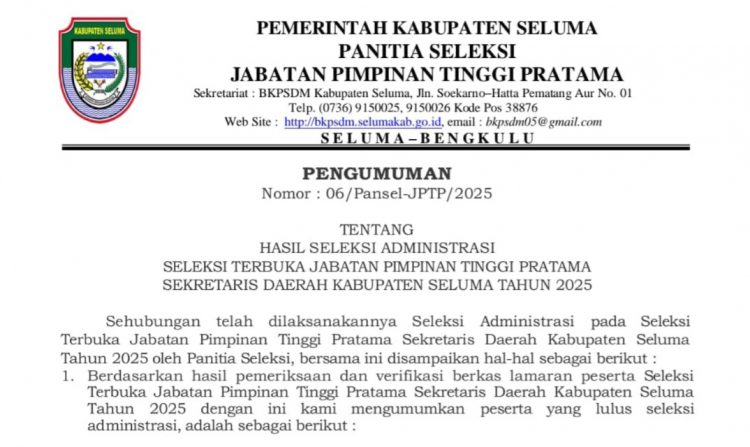 KABUPATEN SELUMA

PEMERINTAH KABUPATEN SELUMA
PANITIA SELEKSI
JABATAN PIMPINAN TINGGI PRATAMA
Sekretariat : BKPSDM Kabupaten Seluma, Jln. Soekarno–Hatta Pematang Aur No. 01
Telp. (0736) 9150025, 9150026 Kode Pos 38876
Web Site : http://bkpsdm.selumakab.go.id, email : bkpsdm05@gmail.com
SELUMA – BENGKULU

PENGUMUMAN
Nomor : 06/Pansel-JPTP/2025

TENTANG
HASIL SELEKSI ADMINISTRASI
SELEKSI TERBUKA JABATAN PIMPINAN TINGGI PRATAMA
SEKRETARIS DAERAH KABUPATEN SELUMA TAHUN 2025

Sehubungan telah dilaksanakannya Seleksi Administrasi pada Seleksi Terbuka Jabatan Pimpinan Tinggi Pratama Sekretaris Daerah Kabupaten Seluma Tahun 2025 oleh Panitia Seleksi, bersama ini disampaikan hal-hal sebagai berikut :

1. Berdasarkan hasil pemeriksaan dan verifikasi berkas lamaran peserta Seleksi Terbuka Jabatan Pimpinan Tinggi Pratama Sekretaris Daerah Kabupaten Seluma Tahun 2025 dengan ini kami mengumumkan peserta yang lulus seleksi administrasi, adalah sebagai berikut :